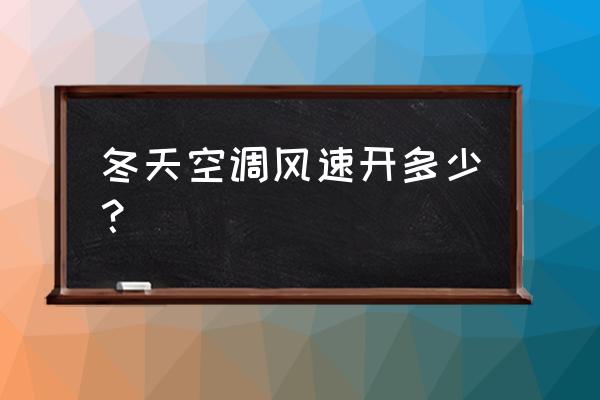 冬天空调风速开多少？